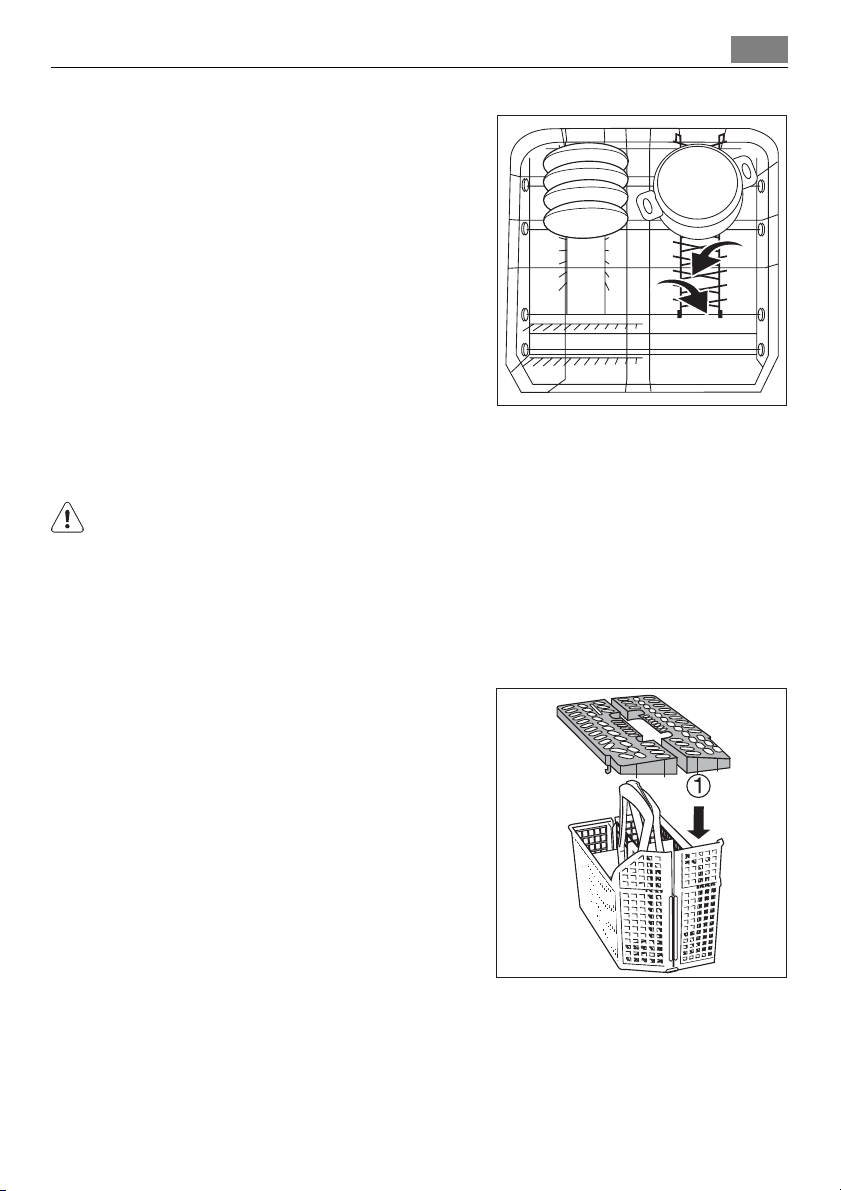 ①